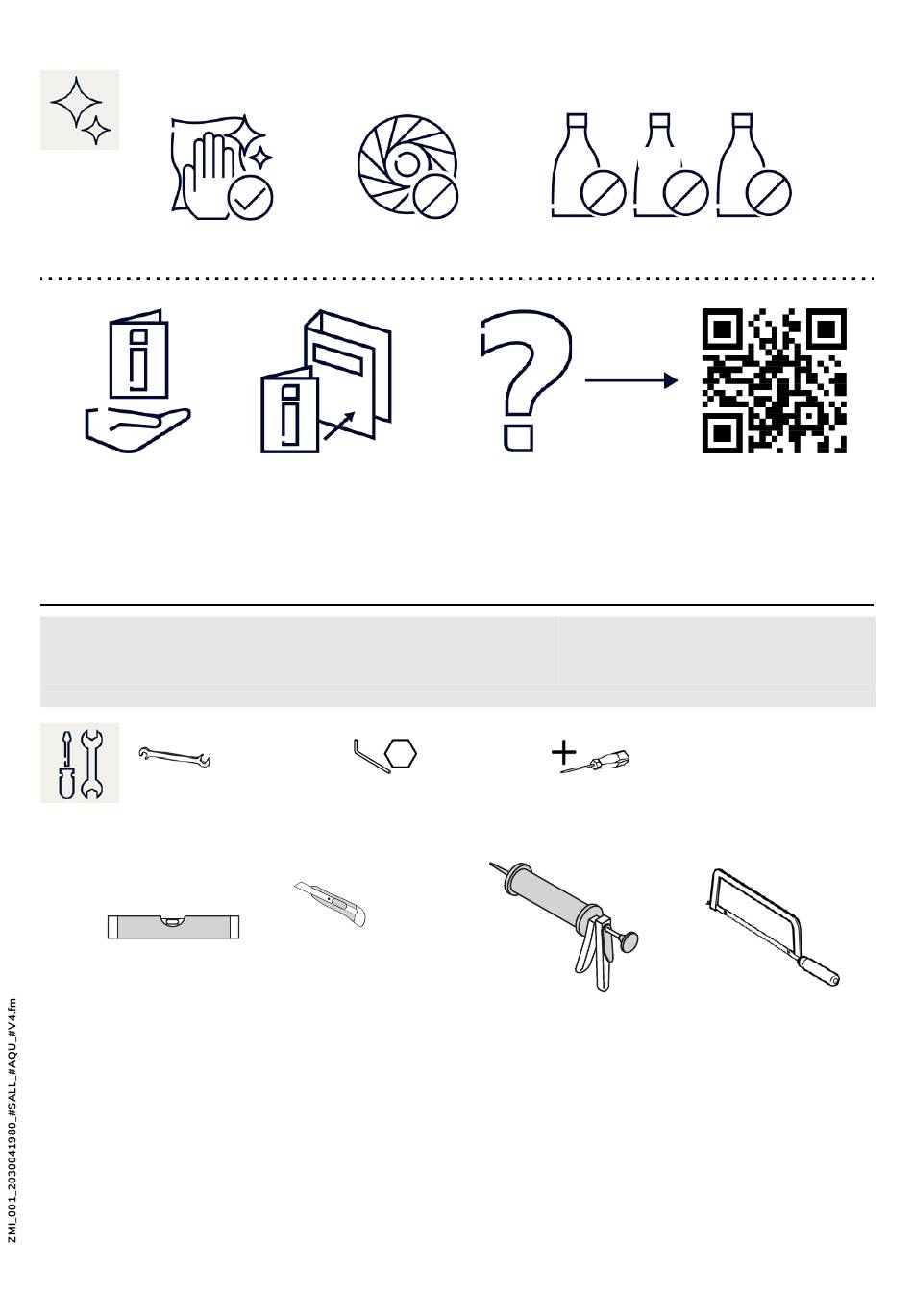 ZMI_001_2030041980_#SALL_#AQU_#V4.fm